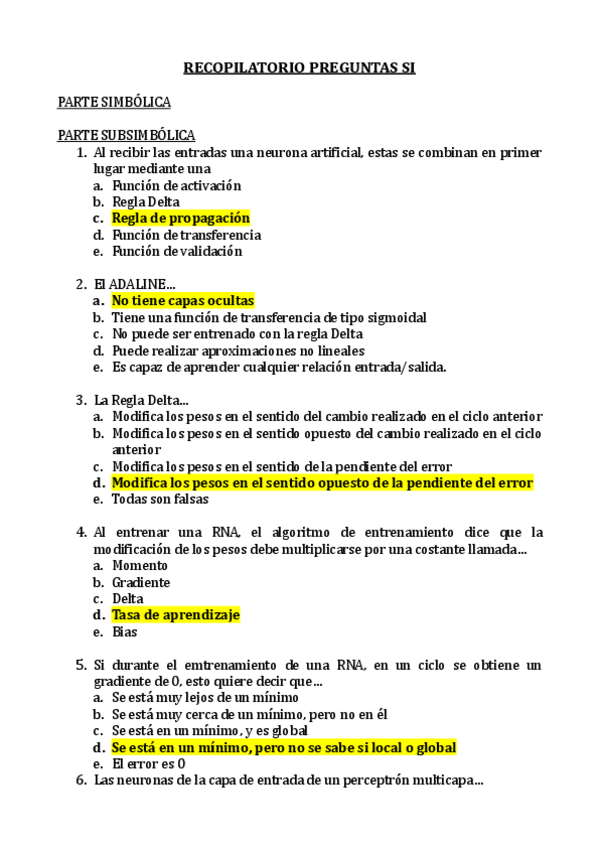 RECOPILATORIO PREGUNTAS SI

PARTE SIMBÓLICA

PARTE SUBSIMBÓLICA
1. Al recibir las entradas una neurona artificial, estas se combinan en primer lugar mediante una
a. Función de activación
b. Regla Delta
c. Regla de propagación
d. Función de transferencia
e. Función de validación

2. El ADALINE...
a. No tiene capas ocultas
b. Tiene una función de transferencia de tipo sigmoidal
c. No puede ser entrenado con la regla Delta
d. Puede realizar aproximaciones no lineales
e. Es capaz de aprender cualquier relación entrada/salida.

3. La Regla Delta...
a. Modifica los pesos en el sentido del cambio realizado en el ciclo anterior
b. Modifica los pesos en el sentido opuesto del cambio realizado en el ciclo anterior
c. Modifica los pesos en el sentido de la pendiente del error
d. Modifica los pesos en el sentido opuesto de la pendiente del error
e. Todas son falsas

4. Al entrenar una RNA, el algoritmo de entrenamiento dice que la modificación de los pesos debe multiplicarse por una costante llamada...
a. Momento
b. Gradiente
c. Delta
d. Tasa de aprendizaje
e. Bias

5. Si durante el emtrenamiento de una RNA, en un ciclo se obtiene un gradiente de 0, esto quiere decir que...
a. Se está muy lejos de un mínimo
b. Se está muy cerca de un mínimo, pero no en él
c. Se está en un mínimo, y es global
d. Se está en un mínimo, pero no se sabe si local o global
e. El error es 0
6. Las neuronas de la capa de entrada de un perceptrón multicapa...